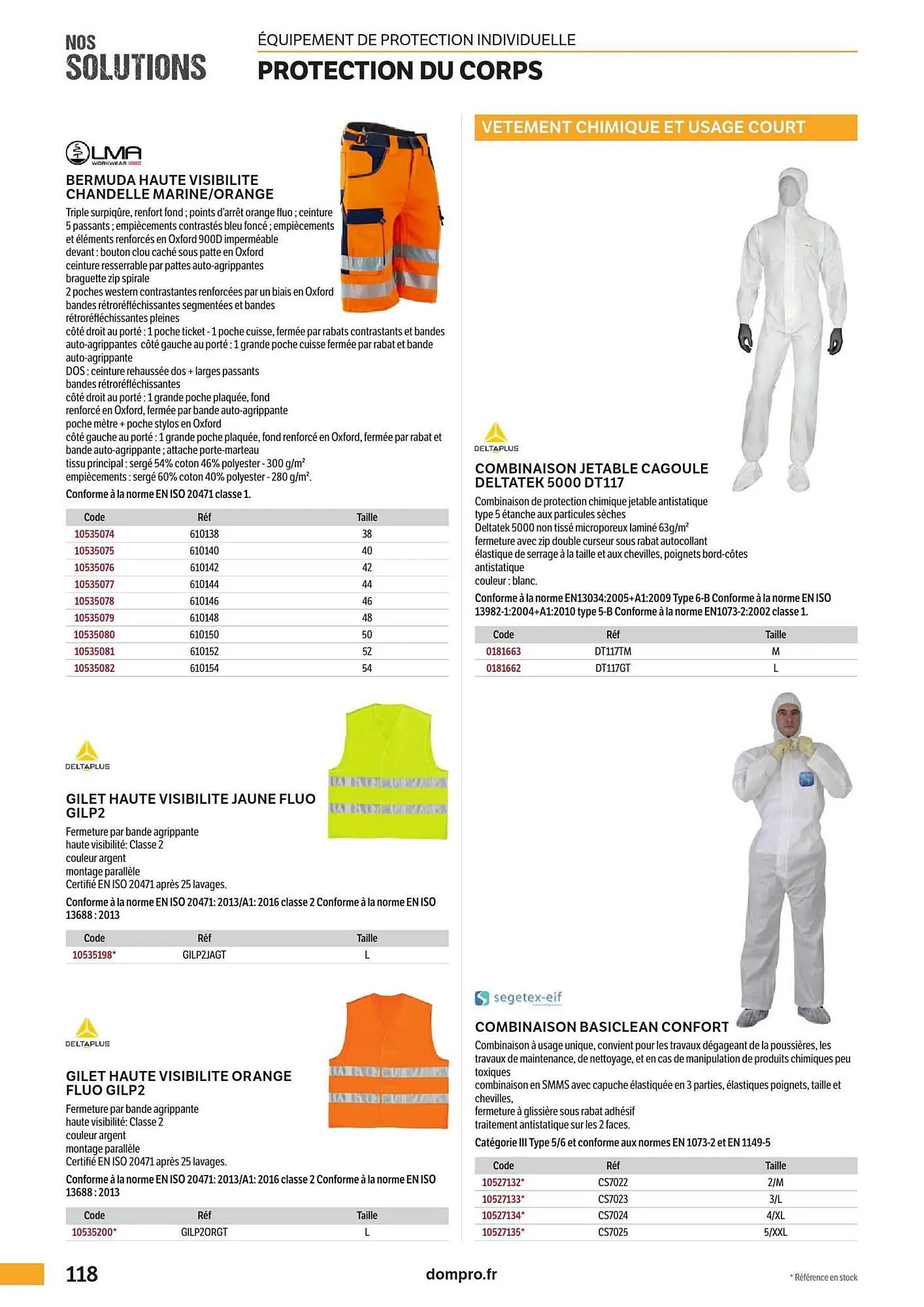 NOS
SOLUTIONS

ÉQUIPEMENT DE PROTECTION INDIVIDUELLE
PROTECTION DU CORPS

LMA WORKWEAR

BERMUDA HAUTE VISIBILITE CHANDELLE MARINE/ORANGE

Triple surpiqûre, renfort fond ; points d'arrêt orange fluo ; ceinture 5 passants ; empiècements contrastés bleu foncé ; empiècements et éléments renforcés en Oxford 900D imperméable
devant : bouton clou caché sous patte en Oxford
ceinture resserrable par pattes auto-agrippantes
braguette zip spirale
2 poches western contrastantes renforcées par un biais en Oxford
bandes rétroréfléchissantes segmentées et bandes rétroréfléchissantes pleines
côté droit au porté : 1 poche ticket - 1 poche cuisse, fermée par rabats contrastants et bandes auto-agrippantes côté gauche au porté : 1 grande poche cuisse fermée par rabat et bande auto-agrippante
DOS : ceinture rehaussée dos + larges passants
bandes rétroréfléchissantes
côté droit au porté : 1 grande poche plaquée, fond renforcé en Oxford, fermée par bande auto-agrippante
poche mètre + poche stylos en Oxford
côté gauche au porté : 1 grande poche plaquée, fond renforcé en Oxford, fermée par rabat et bande auto-agrippante ; attache porte-marteau
tissu principal : sergé 54% coton 46% polyester - 300 g/m²
empiècements : sergé 60% coton 40% polyester - 280 g/m².
Conforme à la norme EN ISO 20471 classe 1.

| Code | Réf | Taille |
|---|---|---|
| 10535074 | 610138 | 38 |
| 10535075 | 610140 | 40 |
| 10535076 | 610142 | 42 |
| 10535077 | 610144 | 44 |
| 10535078 | 610146 | 46 |
| 10535079 | 610148 | 48 |
| 10535080 | 610150 | 50 |
| 10535081 | 610152 | 52 |
| 10535082 | 610154 | 54 |

DELTAPLUS

GILET HAUTE VISIBILITE JAUNE FLUO GILP2

Fermeture par bande agrippante
haute visibilité: Classe 2
couleur argent
montage parallèle
Certifié EN ISO 20471 après 25 lavages.
Conforme à la norme EN ISO 20471: 2013/A1: 2016 classe 2 Conforme à la norme EN ISO 13688 : 2013

| Code | Réf | Taille |
|---|---|---|
| 10535198* | GILP2JAGT | L |

DELTAPLUS

GILET HAUTE VISIBILITE ORANGE FLUO GILP2

Fermeture par bande agrippante
haute visibilité: Classe 2
couleur argent
montage parallèle
Certifié EN ISO 20471 après 25 lavages.
Conforme à la norme EN ISO 20471: 2013/A1: 2016 classe 2 Conforme à la norme EN ISO 13688 : 2013

| Code | Réf | Taille |
|---|---|---|
| 10535200* | GILP2ORGT | L |

VETEMENT CHIMIQUE ET USAGE COURT

DELTAPLUS

COMBINAISON JETABLE CAGOULE DELTATEK 5000 DT117

Combinaison de protection chimique jetable antistatique
type 5 étanche aux particules sèches
Deltatek 5000 non tissé microporeux laminé 63g/m²
fermeture avec zip double curseur sous rabat autocollant
élastique de serrage à la taille et aux chevilles, poignets bord-côtes antistatique
couleur : blanc.
Conforme à la norme EN13034:2005+A1:2009 Type 6-B Conforme à la norme EN ISO 13982-1:2004+A1:2010 type 5-B Conforme à la norme EN1073-2:2002 classe 1.

| Code | Réf | Taille |
|---|---|---|
| 0181663 | DT117TM | M |
| 0181662 | DT117GT | L |

segetex-eif

COMBINAISON BASICLEAN CONFORT

Combinaison à usage unique, convient pour les travaux dégageant de la poussières, les travaux de maintenance, de nettoyage, et en cas de manipulation de produits chimiques peu toxiques
combinaison en SMMS avec capuche élastiquée en 3 parties, élastiques poignets, taille et chevilles,
fermeture à glissière sous rabat adhésif
traitement antistatique sur les 2 faces.
Catégorie III Type 5/6 et conforme aux normes EN 1073-2 et EN 1149-5

| Code | Réf | Taille |
|---|---|---|
| 10527132* | CS7022 | 2/M |
| 10527133* | CS7023 | 3/L |
| 10527134* | CS7024 | 4/XL |
| 10527135* | CS7025 | 5/XXL |

118
dompro.fr
* Référence en stock